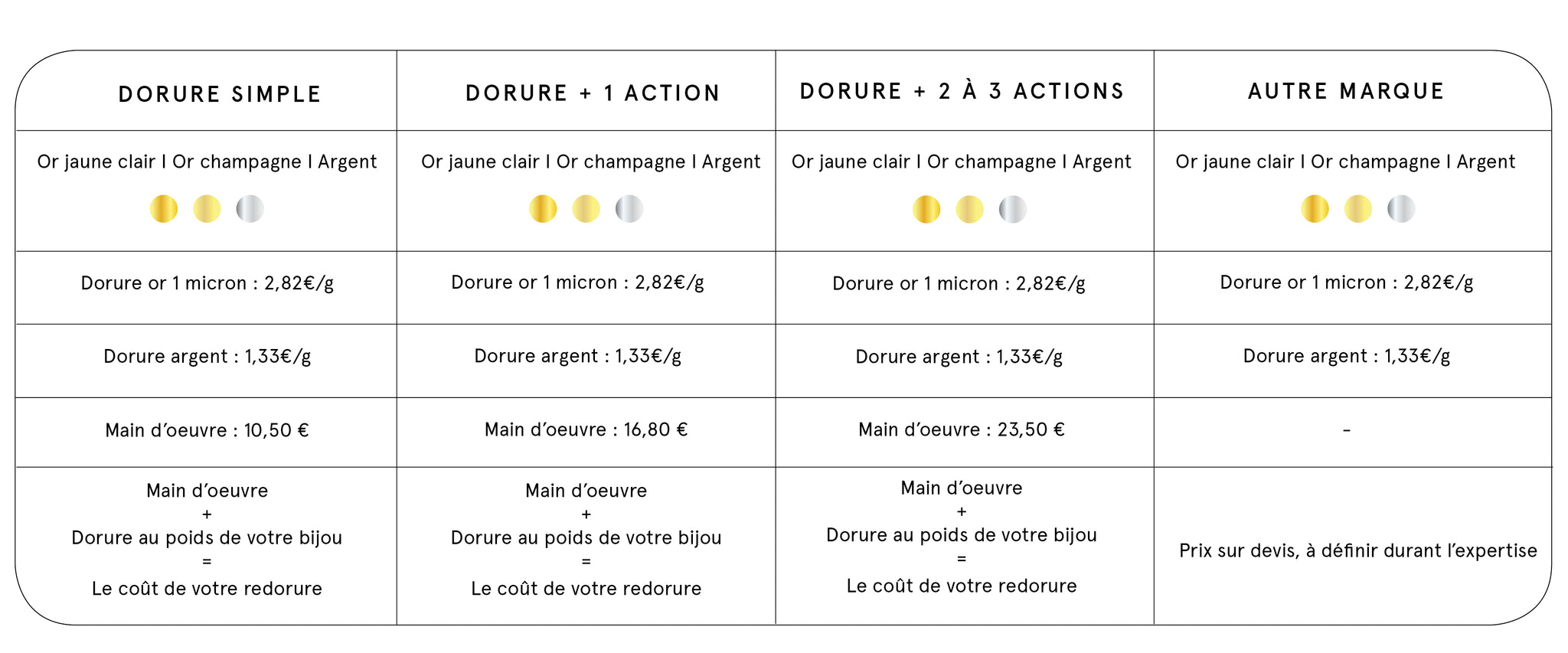 | DORURE SIMPLE | DORURE + 1 ACTION | DORURE + 2 À 3 ACTIONS | AUTRE MARQUE |
|---|---|---|---|
| Or jaune clair I Or champagne I Argent | Or jaune clair I Or champagne I Argent | Or jaune clair I Or champagne I Argent | Or jaune clair I Or champagne I Argent |
| Dorure or 1 micron : 2,82€/g | Dorure or 1 micron : 2,82€/g | Dorure or 1 micron : 2,82€/g | Dorure or 1 micron : 2,82€/g |
| Dorure argent : 1,33€/g | Dorure argent : 1,33€/g | Dorure argent : 1,33€/g | Dorure argent : 1,33€/g |
| Main d'oeuvre : 10,50 € | Main d'oeuvre : 16,80 € | Main d'oeuvre : 23,50 € | - |
| Main d'oeuvre + Dorure au poids de votre bijou = Le coût de votre redorure | Main d'oeuvre + Dorure au poids de votre bijou = Le coût de votre redorure | Main d'oeuvre + Dorure au poids de votre bijou = Le coût de votre redorure | Prix sur devis, à définir durant l'expertise |